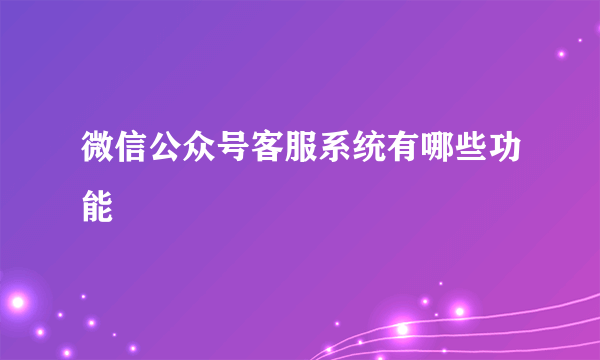 微信公众号客服系统有哪些功能